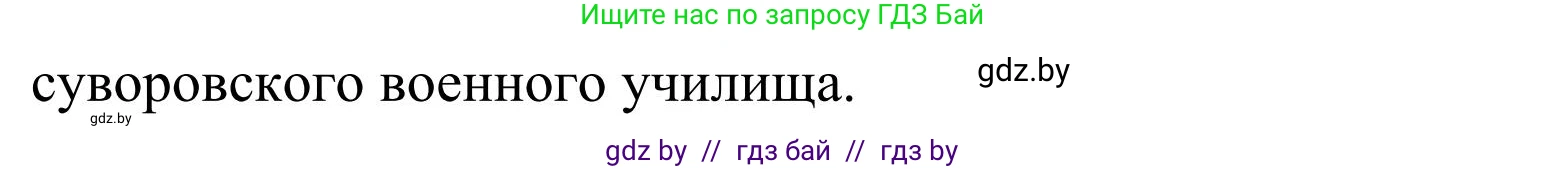 Ищите нас по запросу ГДЗ Бай

суворовского военного училища.

gdz.by

gdz.by

gdz by // гдз бай // гдз by